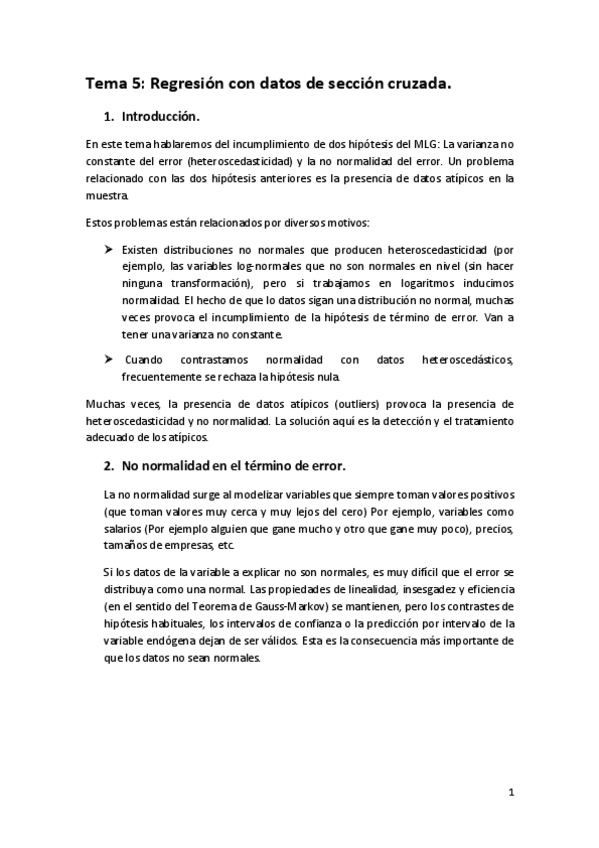 Tema 5: Regresión con datos de sección cruzada.

1. Introducción.

En este tema hablaremos del incumplimiento de dos hipótesis del MLG: La varianza no constante del error (heteroscedasticidad) y la no normalidad del error. Un problema relacionado con las dos hipótesis anteriores es la presencia de datos atípicos en la muestra.

Estos problemas están relacionados por diversos motivos:

➤ Existen distribuciones no normales que producen heteroscedasticidad (por ejemplo, las variables log-normales que no son normales en nivel (sin hacer ninguna transformación), pero si trabajamos en logaritmos inducimos normalidad. El hecho de que lo datos sigan una distribución no normal, muchas veces provoca el incumplimiento de la hipótesis de término de error. Van a tener una varianza no constante.

➤ Cuando contrastamos normalidad con datos heteroscedásticos, frecuentemente se rechaza la hipótesis nula.

Muchas veces, la presencia de datos atípicos (outliers) provoca la presencia de heteroscedasticidad y no normalidad. La solución aquí es la detección y el tratamiento adecuado de los atípicos.

2. No normalidad en el término de error.

La no normalidad surge al modelizar variables que siempre toman valores positivos (que toman valores muy cerca y muy lejos del cero) Por ejemplo, variables como salarios (Por ejemplo alguien que gane mucho y otro que gane muy poco), precios, tamaños de empresas, etc.

Si los datos de la variable a explicar no son normales, es muy difícil que el error se distribuya como una normal. Las propiedades de linealidad, insesgadez y eficiencia (en el sentido del Teorema de Gauss-Markov) se mantienen, pero los contrastes de hipótesis habituales, los intervalos de confianza o la predicción por intervalo de la variable endógena dejan de ser válidos. Esta es la consecuencia más importante de que los datos no sean normales.

1